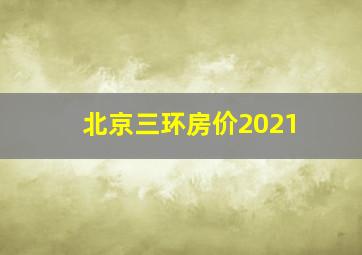 北京三环房价2021